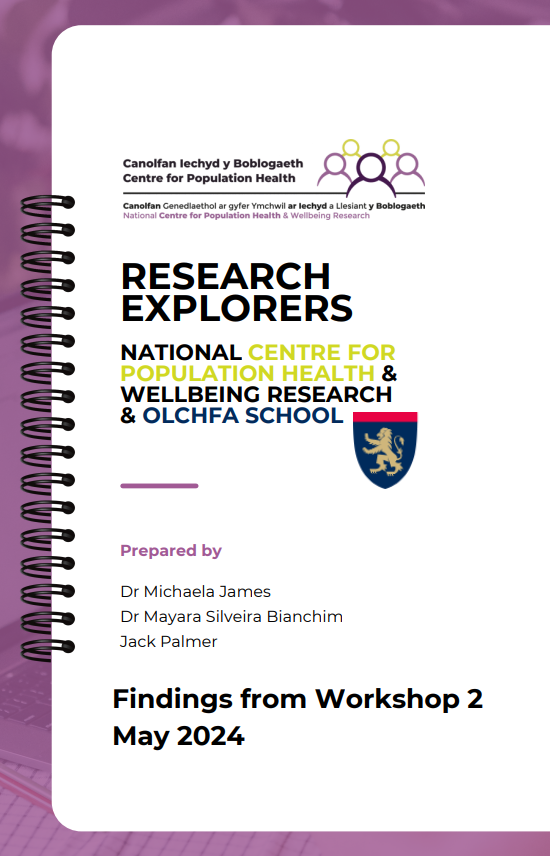 Canolfan Iechyd y Boblogaeth
Centre for Population Health

Canolfan Genedlaethol ar gyfer Ymchwil ar Iechyd a Llesiant y Boblogaeth
National Centre for Population Health & Wellbeing Research

RESEARCH EXPLORERS

NATIONAL CENTRE FOR POPULATION HEALTH & WELLBEING RESEARCH & OLCHFA SCHOOL

Prepared by

Dr Michaela James
Dr Mayara Silveira Bianchim
Jack Palmer

Findings from Workshop 2
May 2024